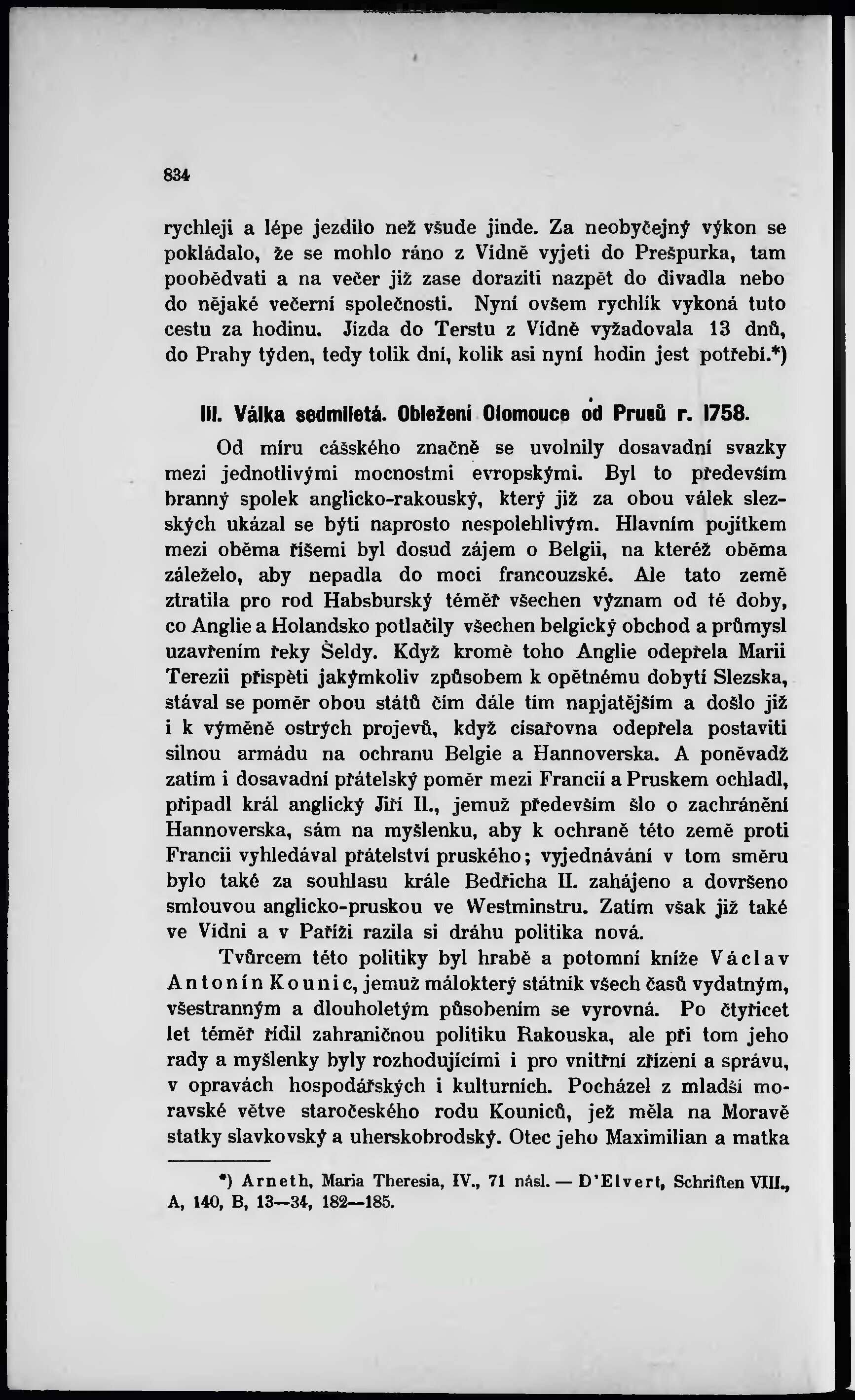 834

rychleji a lépe jezdilo než všude jinde. Za neobyčejný výkon se pokládalo, že se mohlo ráno z Vídně vyjeti do Prešpurka, tam poobědvati a na večer již zase doraziti nazpět do divadla nebo do nějaké večerní společnosti. Nyní ovšem rychlík vykoná tuto cestu za hodinu. Jízda do Terstu z Vídně vyžadovala 13 dnů, do Prahy týden, tedy tolik dní, kolik asi nyní hodin jest potřebí.*)

III. Válka sedmiletá. Obležení Olomouce od Prusů r. 1758.

Od míru cášského značně se uvolnily dosavadní svazky mezi jednotlivými mocnostmi evropskými. Byl to především branný spolek anglicko-rakouský, který již za obou válek slezských ukázal se býti naprosto nespolehlivým. Hlavním pojítkem mezi oběma říšemi byl dosud zájem o Belgii, na kteréž oběma záleželo, aby nepadla do moci francouzské. Ale tato země ztratila pro rod Habsburský téměř všechen význam od té doby, co Anglie a Holandsko potlačily všechen belgický obchod a průmysl uzavřením řeky Šeldy. Když kromě toho Anglie odepřela Marii Terezii přispěti jakýmkoliv způsobem k opětnému dobytí Slezska, stával se poměr obou států čím dále tím napjatějším a došlo již i k výměně ostrých projevů, když císařovna odepřela postaviti silnou armádu na ochranu Belgie a Hannoverska. A poněvadž zatím i dosavadní přátelský poměr mezi Francií a Pruskem ochladl, připadl král anglický Jiří II., jemuž především šlo o zachránění Hannoverska, sám na myšlenku, aby k ochraně této země proti Francii vyhledával přátelství pruského; vyjednávání v tom směru bylo také za souhlasu krále Bedřicha II. zahájeno a dovršeno smlouvou anglicko-pruskou ve Westminstru. Zatím však již také ve Vídni a v Paříži razila si dráhu politika nová.

Tvůrcem této politiky byl hrabě a potomní kníže Václav Antonín Kounic, jemuž málokterý státník všech časů vydatným, všestranným a dlouholetým působením se vyrovná. Po čtyřicet let téměř řídil zahraničnou politiku Rakouska, ale při tom jeho rady a myšlenky byly rozhodujícími i pro vnitřní zřízení a správu, v opravách hospodářských i kulturních. Pocházel z mladší moravské větve staročeského rodu Kouniců, jež měla na Moravě statky slavkovský a uherskobrodský. Otec jeho Maximilian a matka

*) Arneth, Maria Theresia, IV., 71 násl. — D'Elvert, Schriften VIII., A, 140, B, 13—34, 182—185.